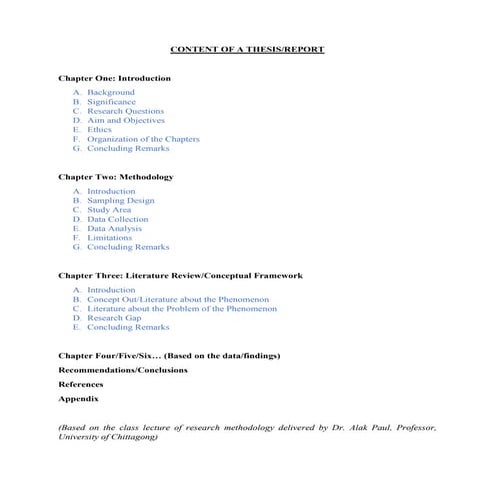 CONTENT OF A THESIS/REPORT

Chapter One: Introduction

A. Background
B. Significance
C. Research Questions
D. Aim and Objectives
E. Ethics
F. Organization of the Chapters
G. Concluding Remarks

Chapter Two: Methodology

A. Introduction
B. Sampling Design
C. Study Area
D. Data Collection
E. Data Analysis
F. Limitations
G. Concluding Remarks

Chapter Three: Literature Review/Conceptual Framework

A. Introduction
B. Concept Out/Literature about the Phenomenon
C. Literature about the Problem of the Phenomenon
D. Research Gap
E. Concluding Remarks

Chapter Four/Five/Six… (Based on the data/findings)

Recommendations/Conclusions

References

Appendix

(Based on the class lecture of research methodology delivered by Dr. Alak Paul, Professor, University of Chittagong)